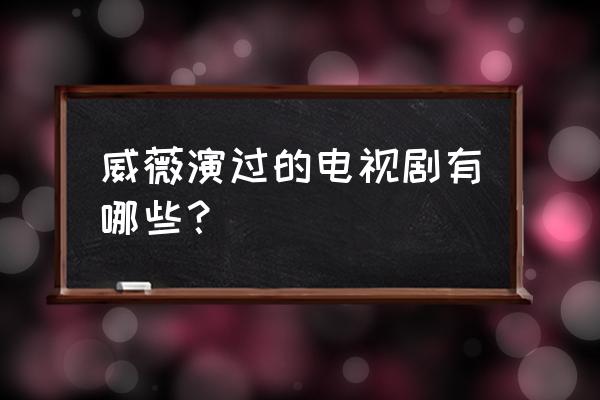 威薇演过的电视剧有哪些？